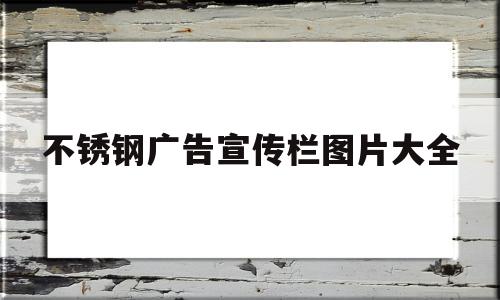 不锈钢广告宣传栏图片大全